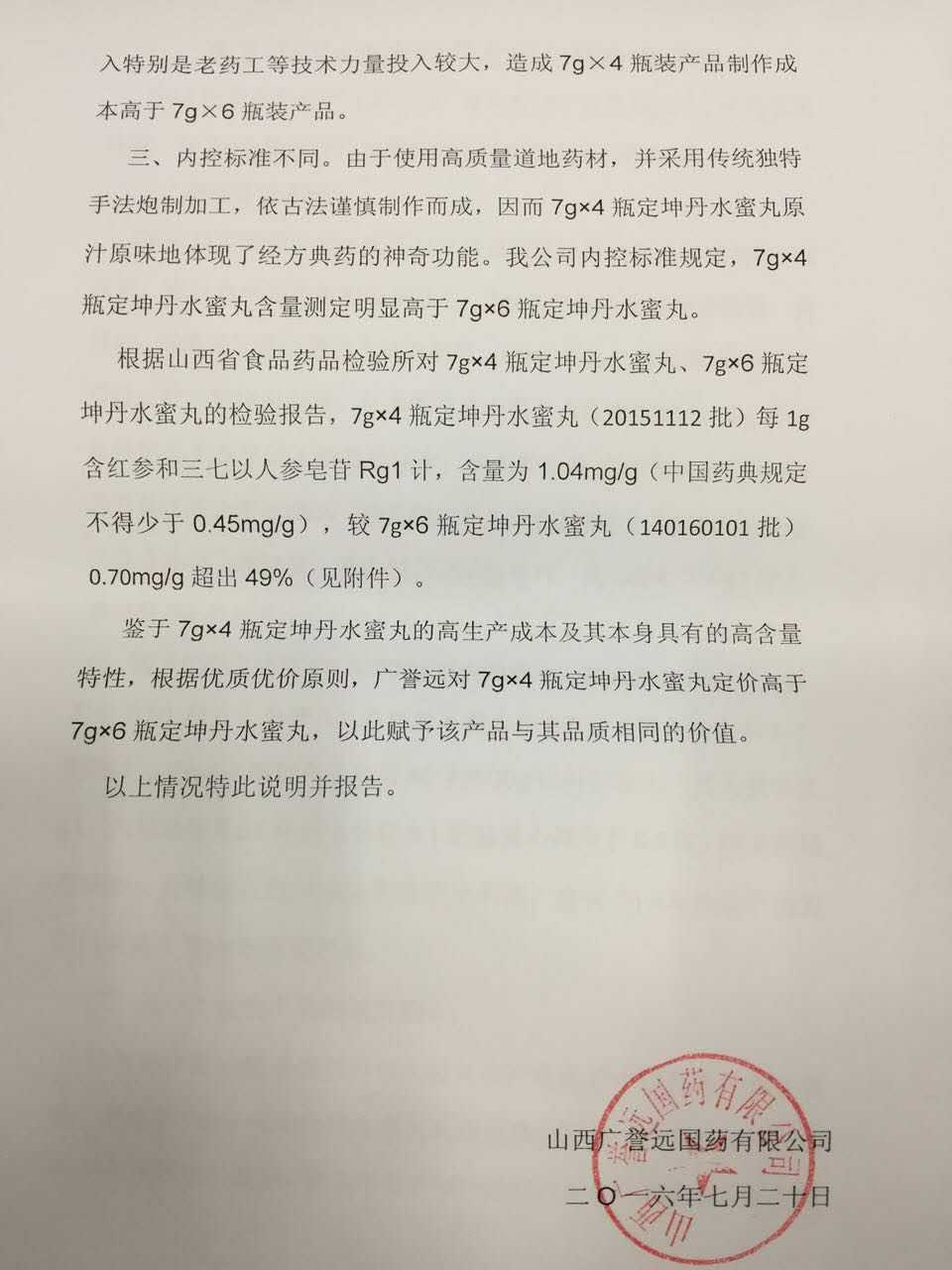 入特别是老药工等技术力量投入较大，造成 7g×4 瓶装产品制作成本高于 7g×6 瓶装产品。

三、内控标准不同。由于使用高质量道地药材，并采用传统独特手法炮制加工，依古法谨慎制作而成，因而 7g×4 瓶定坤丹水蜜丸原汁原味地体现了经方典药的神奇功能。我公司内控标准规定，7g×4 瓶定坤丹水蜜丸含量测定明显高于 7g×6 瓶定坤丹水蜜丸。

根据山西省食品药品检验所对 7g×4 瓶定坤丹水蜜丸、7g×6 瓶定坤丹水蜜丸的检验报告，7g×4 瓶定坤丹水蜜丸（20151112 批）每 1g 含红参和三七以人参皂苷 Rg1 计，含量为 1.04mg/g（中国药典规定不得少于 0.45mg/g），较 7g×6 瓶定坤丹水蜜丸（140160101 批）0.70mg/g 超出 49%（见附件）。

鉴于 7g×4 瓶定坤丹水蜜丸的高生产成本及其本身具有的高含量特性，根据优质优价原则，广誉远对 7g×4 瓶定坤丹水蜜丸定价高于 7g×6 瓶定坤丹水蜜丸，以此赋予该产品与其品质相同的价值。

以上情况特此说明并报告。

山西广誉远国药有限公司
二〇一六年七月二十日

山西广誉远国药有限公司